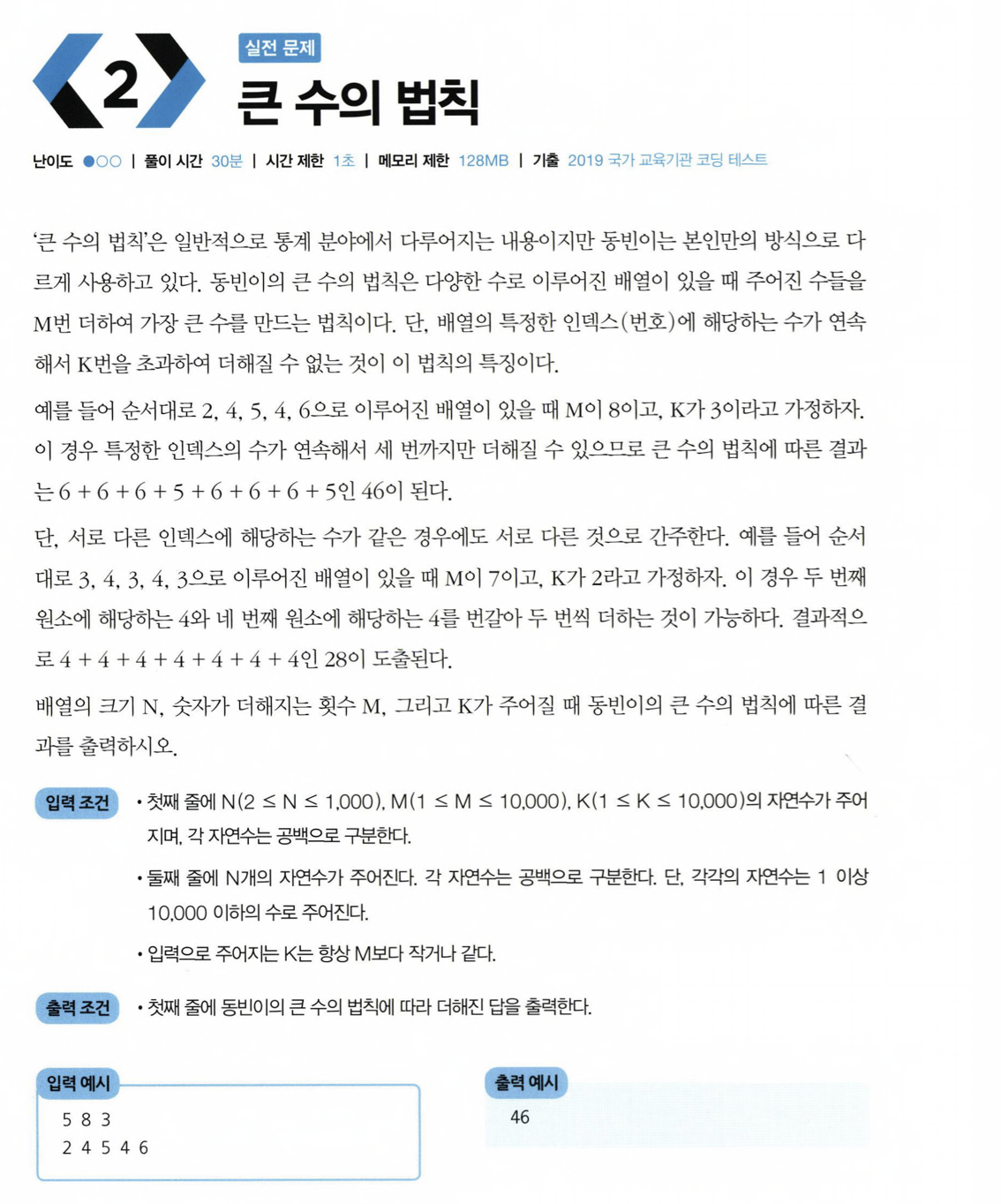 2

실전 문제

큰 수의 법칙

난이도 ●○○ | 풀이 시간 30분 | 시간 제한 1초 | 메모리 제한 128MB | 기출 2019 국가 교육기관 코딩 테스트

'큰 수의 법칙'은 일반적으로 통계 분야에서 다루어지는 내용이지만 동빈이는 본인만의 방식으로 다르게 사용하고 있다. 동빈이의 큰 수의 법칙은 다양한 수로 이루어진 배열이 있을 때 주어진 수들을 M번 더하여 가장 큰 수를 만드는 법칙이다. 단, 배열의 특정한 인덱스(번호)에 해당하는 수가 연속해서 K번을 초과하여 더해질 수 없는 것이 이 법칙의 특징이다.

예를 들어 순서대로 2, 4, 5, 4, 6으로 이루어진 배열이 있을 때 M이 8이고, K가 3이라고 가정하자. 이 경우 특정한 인덱스의 수가 연속해서 세 번까지만 더해질 수 있으므로 큰 수의 법칙에 따른 결과는 6 + 6 + 6 + 5 + 6 + 6 + 6 + 5인 46이 된다.

단, 서로 다른 인덱스에 해당하는 수가 같은 경우에도 서로 다른 것으로 간주한다. 예를 들어 순서대로 3, 4, 3, 4, 3으로 이루어진 배열이 있을 때 M이 7이고, K가 2라고 가정하자. 이 경우 두 번째 원소에 해당하는 4와 네 번째 원소에 해당하는 4를 번갈아 두 번씩 더하는 것이 가능하다. 결과적으로 4 + 4 + 4 + 4 + 4 + 4 + 4인 28이 도출된다.

배열의 크기 N, 숫자가 더해지는 횟수 M, 그리고 K가 주어질 때 동빈이의 큰 수의 법칙에 따른 결과를 출력하시오.

입력 조건
• 첫째 줄에 N(2 ≤ N ≤ 1,000), M(1 ≤ M ≤ 10,000), K(1 ≤ K ≤ 10,000)의 자연수가 주어지며, 각 자연수는 공백으로 구분한다.
• 둘째 줄에 N개의 자연수가 주어진다. 각 자연수는 공백으로 구분한다. 단, 각각의 자연수는 1 이상 10,000 이하의 수로 주어진다.
• 입력으로 주어지는 K는 항상 M보다 작거나 같다.

출력 조건
• 첫째 줄에 동빈이의 큰 수의 법칙에 따라 더해진 답을 출력한다.

입력 예시
5 8 3
2 4 5 4 6

출력 예시
46